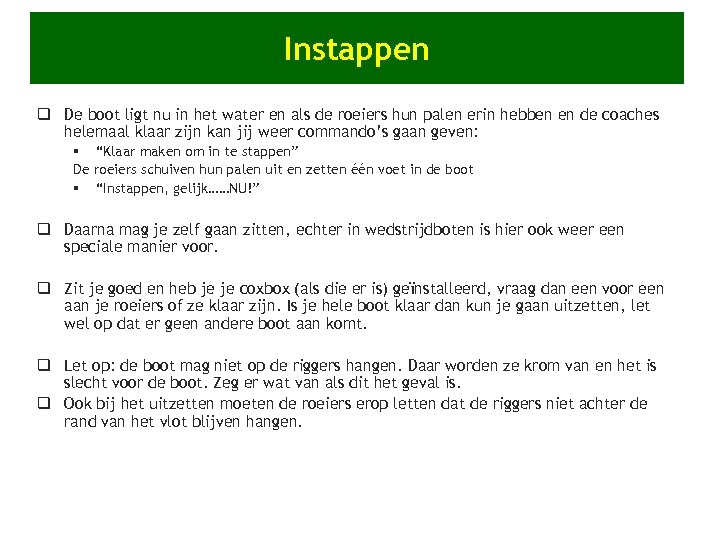 Instappen

❑ De boot ligt nu in het water en als de roeiers hun palen erin hebben en de coaches helemaal klaar zijn kan jij weer commando's gaan geven:

▪ "Klaar maken om in te stappen"

De roeiers schuiven hun palen uit en zetten één voet in de boot

▪ "Instappen, gelijk……NU!"

❑ Daarna mag je zelf gaan zitten, echter in wedstrijdboten is hier ook weer een speciale manier voor.

❑ Zit je goed en heb je je coxbox (als die er is) geïnstalleerd, vraag dan een voor een aan je roeiers of ze klaar zijn. Is je hele boot klaar dan kun je gaan uitzetten, let wel op dat er geen andere boot aan komt.

❑ Let op: de boot mag niet op de riggers hangen. Daar worden ze krom van en het is slecht voor de boot. Zeg er wat van als dit het geval is.

❑ Ook bij het uitzetten moeten de roeiers erop letten dat de riggers niet achter de rand van het vlot blijven hangen.